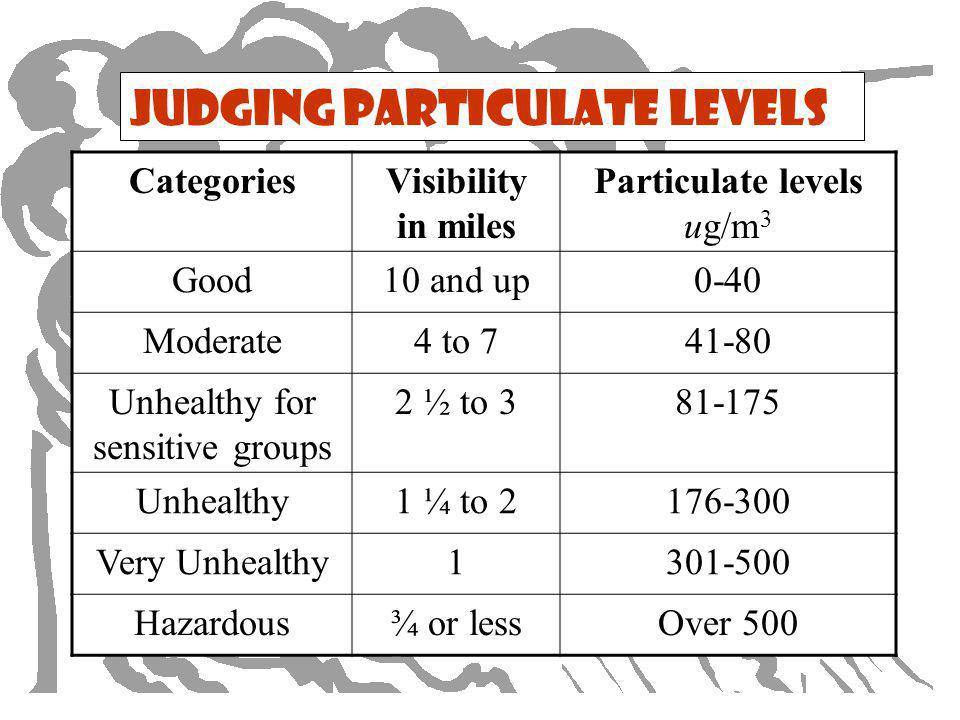 JUDGING PARTICULATE LEVELS

| Categories | Visibility in miles | Particulate levels $ug/m^3$ |
|---|---|---|
| Good | 10 and up | 0-40 |
| Moderate | 4 to 7 | 41-80 |
| Unhealthy for sensitive groups | 2 ½ to 3 | 81-175 |
| Unhealthy | 1 ¼ to 2 | 176-300 |
| Very Unhealthy | 1 | 301-500 |
| Hazardous | ¾ or less | Over 500 |